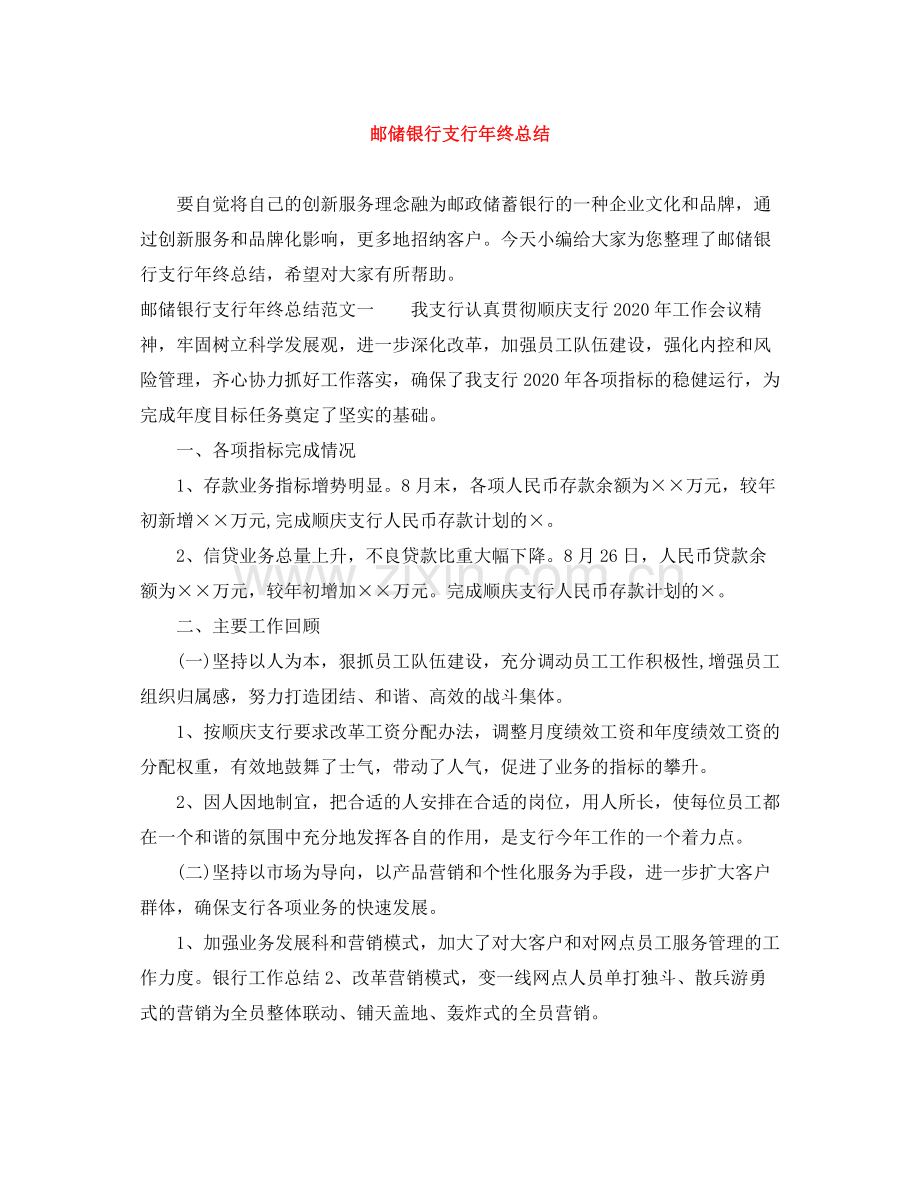 邮储银行支行年终总结

要自觉将自己的创新服务理念融为邮政储蓄银行的一种企业文化和品牌，通过创新服务和品牌化影响，更多地招纳客户。今天小编给大家为您整理了邮储银行支行年终总结，希望对大家有所帮助。

邮储银行支行年终总结范文一　　我支行认真贯彻顺庆支行2020年工作会议精神，牢固树立科学发展观，进一步深化改革，加强员工队伍建设，强化内控和风险管理，齐心协力抓好工作落实，确保了我支行2020年各项指标的稳健运行，为完成年度目标任务奠定了坚实的基础。

一、各项指标完成情况

1、存款业务指标增势明显。8月末，各项人民币存款余额为××万元，较年初新增××万元,完成顺庆支行人民币存款计划的×。

2、信贷业务总量上升，不良贷款比重大幅下降。8月26日，人民币贷款余额为××万元，较年初增加××万元。完成顺庆支行人民币存款计划的×。

二、主要工作回顾

(一)坚持以人为本，狠抓员工队伍建设，充分调动员工工作积极性,增强员工组织归属感，努力打造团结、和谐、高效的战斗集体。

1、按顺庆支行要求改革工资分配办法，调整月度绩效工资和年度绩效工资的分配权重，有效地鼓舞了士气，带动了人气，促进了业务的指标的攀升。

2、因人因地制宜，把合适的人安排在合适的岗位，用人所长，使每位员工都在一个和谐的氛围中充分地发挥各自的作用，是支行今年工作的一个着力点。

(二)坚持以市场为导向，以产品营销和个性化服务为手段，进一步扩大客户群体，确保支行各项业务的快速发展。

1、加强业务发展科和营销模式，加大了对大客户和对网点员工服务管理的工作力度。银行工作总结2、改革营销模式，变一线网点人员单打独斗、散兵游勇式的营销为全员整体联动、铺天盖地、轰炸式的全员营销。

www.zixin.com.cn